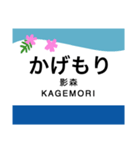 かげもり
影森
KAGEMORI